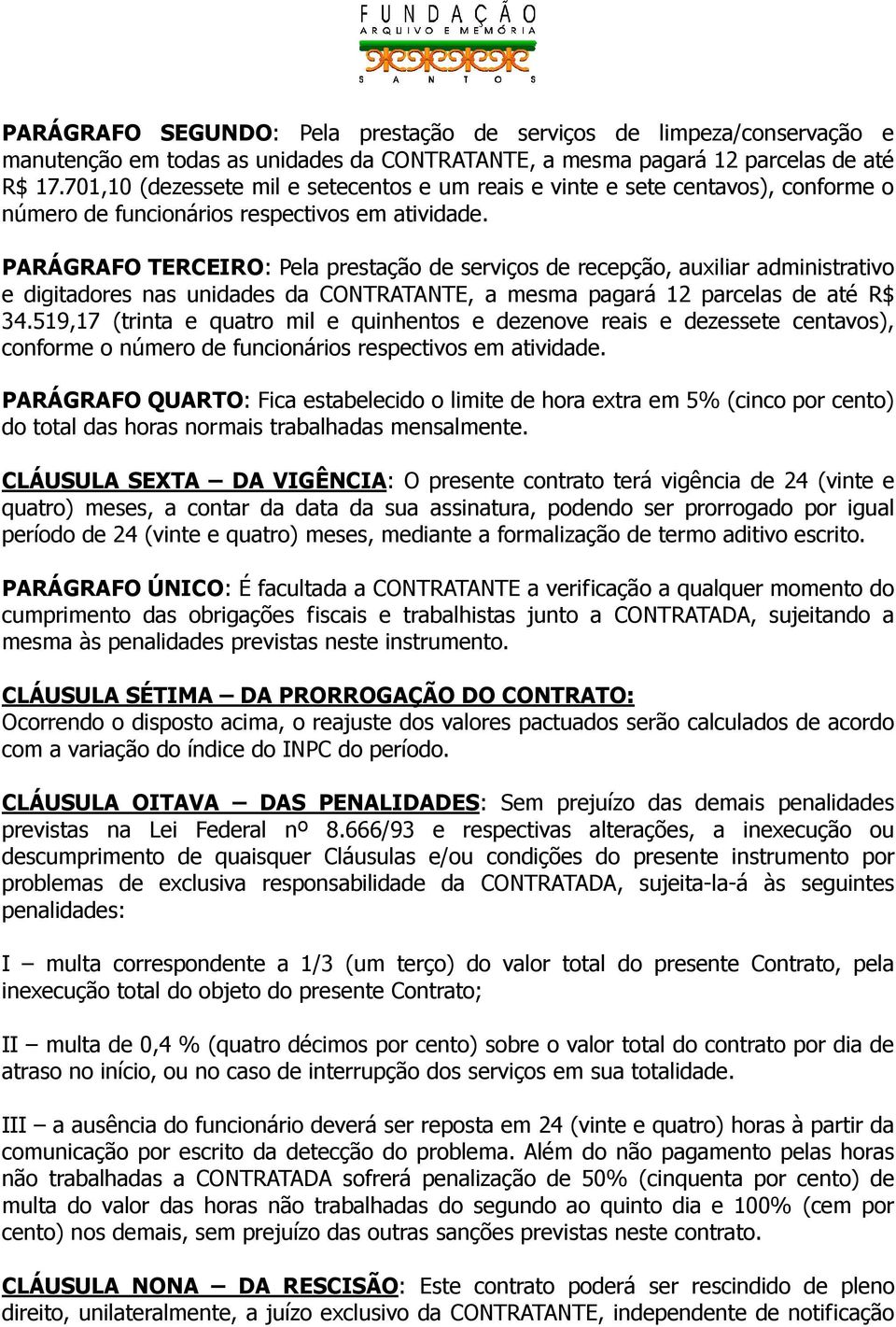 FUNDAÇÃO
ARQUIVO E MEMÓRIA
SANTOS

PARÁGRAFO SEGUNDO: Pela prestação de serviços de limpeza/conservação e manutenção em todas as unidades da CONTRATANTE, a mesma pagará 12 parcelas de até R$ 17.701,10 (dezessete mil e setecentos e um reais e vinte e sete centavos), conforme o número de funcionários respectivos em atividade.

PARÁGRAFO TERCEIRO: Pela prestação de serviços de recepção, auxiliar administrativo e digitadores nas unidades da CONTRATANTE, a mesma pagará 12 parcelas de até R$ 34.519,17 (trinta e quatro mil e quinhentos e dezenove reais e dezessete centavos), conforme o número de funcionários respectivos em atividade.

PARÁGRAFO QUARTO: Fica estabelecido o limite de hora extra em 5% (cinco por cento) do total das horas normais trabalhadas mensalmente.

CLÁUSULA SEXTA – DA VIGÊNCIA: O presente contrato terá vigência de 24 (vinte e quatro) meses, a contar da data da sua assinatura, podendo ser prorrogado por igual período de 24 (vinte e quatro) meses, mediante a formalização de termo aditivo escrito.

PARÁGRAFO ÚNICO: É facultada a CONTRATANTE a verificação a qualquer momento do cumprimento das obrigações fiscais e trabalhistas junto a CONTRATADA, sujeitando a mesma às penalidades previstas neste instrumento.

CLÁUSULA SÉTIMA – DA PRORROGAÇÃO DO CONTRATO:
Ocorrendo o disposto acima, o reajuste dos valores pactuados serão calculados de acordo com a variação do índice do INPC do período.

CLÁUSULA OITAVA – DAS PENALIDADES: Sem prejuízo das demais penalidades previstas na Lei Federal nº 8.666/93 e respectivas alterações, a inexecução ou descumprimento de quaisquer Cláusulas e/ou condições do presente instrumento por problemas de exclusiva responsabilidade da CONTRATADA, sujeita-la-á às seguintes penalidades:

I – multa correspondente a 1/3 (um terço) do valor total do presente Contrato, pela inexecução total do objeto do presente Contrato;

II – multa de 0,4 % (quatro décimos por cento) sobre o valor total do contrato por dia de atraso no início, ou no caso de interrupção dos serviços em sua totalidade.

III – a ausência do funcionário deverá ser reposta em 24 (vinte e quatro) horas à partir da comunicação por escrito da detecção do problema. Além do não pagamento pelas horas não trabalhadas a CONTRATADA sofrerá penalização de 50% (cinquenta por cento) de multa do valor das horas não trabalhadas do segundo ao quinto dia e 100% (cem por cento) nos demais, sem prejuízo das outras sanções previstas neste contrato.

CLÁUSULA NONA – DA RESCISÃO: Este contrato poderá ser rescindido de pleno direito, unilateralmente, a juízo exclusivo da CONTRATANTE, independente de notificação